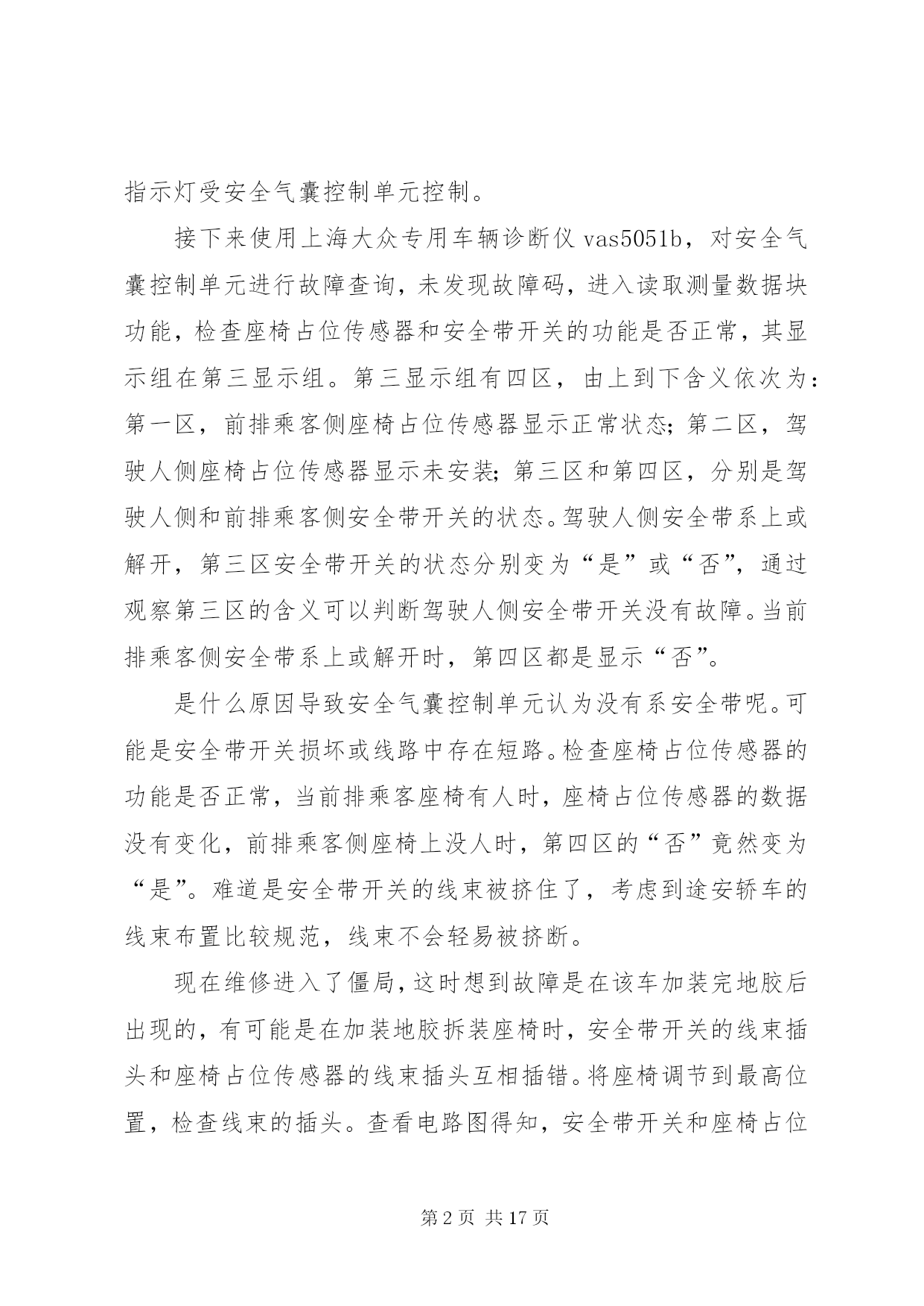 指示灯受安全气囊控制单元控制。

接下来使用上海大众专用车辆诊断仪 vas5051b，对安全气囊控制单元进行故障查询，未发现故障码，进入读取测量数据块功能，检查座椅占位传感器和安全带开关的功能是否正常，其显示组在第三显示组。第三显示组有四区，由上到下含义依次为：第一区，前排乘客侧座椅占位传感器显示正常状态；第二区，驾驶人侧座椅占位传感器显示未安装；第三区和第四区，分别是驾驶人侧和前排乘客侧安全带开关的状态。驾驶人侧安全带系上或解开，第三区安全带开关的状态分别变为“是”或“否”，通过观察第三区的含义可以判断驾驶人侧安全带开关没有故障。当前排乘客侧安全带系上或解开时，第四区都是显示“否”。

是什么原因导致安全气囊控制单元认为没有系安全带呢。可能是安全带开关损坏或线路中存在短路。检查座椅占位传感器的功能是否正常，当前排乘客座椅有人时，座椅占位传感器的数据没有变化，前排乘客侧座椅上没人时，第四区的“否”竟然变为“是”。难道是安全带开关的线束被挤住了，考虑到途安轿车的线束布置比较规范，线束不会轻易被挤断。

现在维修进入了僵局，这时想到故障是在该车加装完地胶后出现的，有可能是在加装地胶拆装座椅时，安全带开关的线束插头和座椅占位传感器的线束插头互相插错。将座椅调节到最高位置，检查线束的插头。查看电路图得知，安全带开关和座椅占位

第 2 页 共 17 页